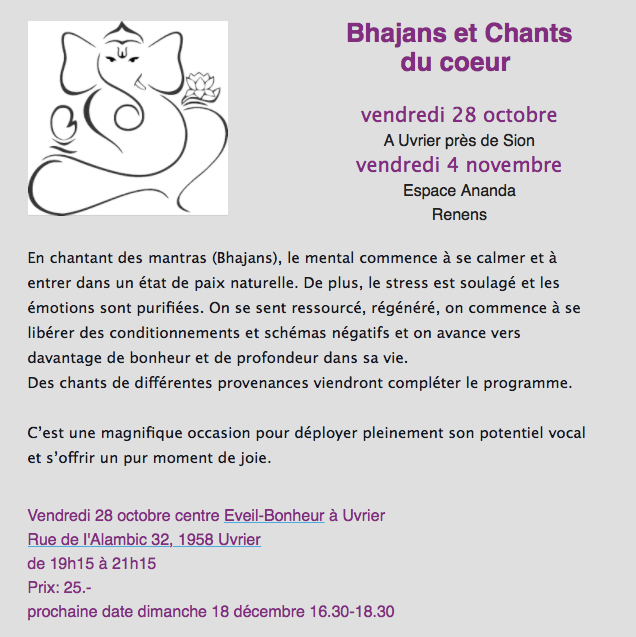 Bhajans et Chants du coeur

vendredi 28 octobre
A Uvrier près de Sion
vendredi 4 novembre
Espace Ananda
Renens

En chantant des mantras (Bhajans), le mental commence à se calmer et à entrer dans un état de paix naturelle. De plus, le stress est soulagé et les émotions sont purifiées. On se sent ressourcé, régénéré, on commence à se libérer des conditionnements et schémas négatifs et on avance vers davantage de bonheur et de profondeur dans sa vie.
Des chants de différentes provenances viendront compléter le programme.

C'est une magnifique occasion pour déployer pleinement son potentiel vocal et s'offrir un pur moment de joie.

Vendredi 28 octobre centre Eveil-Bonheur à Uvrier
Rue de l'Alambic 32, 1958 Uvrier
de 19h15 à 21h15
Prix: 25.-
prochaine date dimanche 18 décembre 16.30-18.30